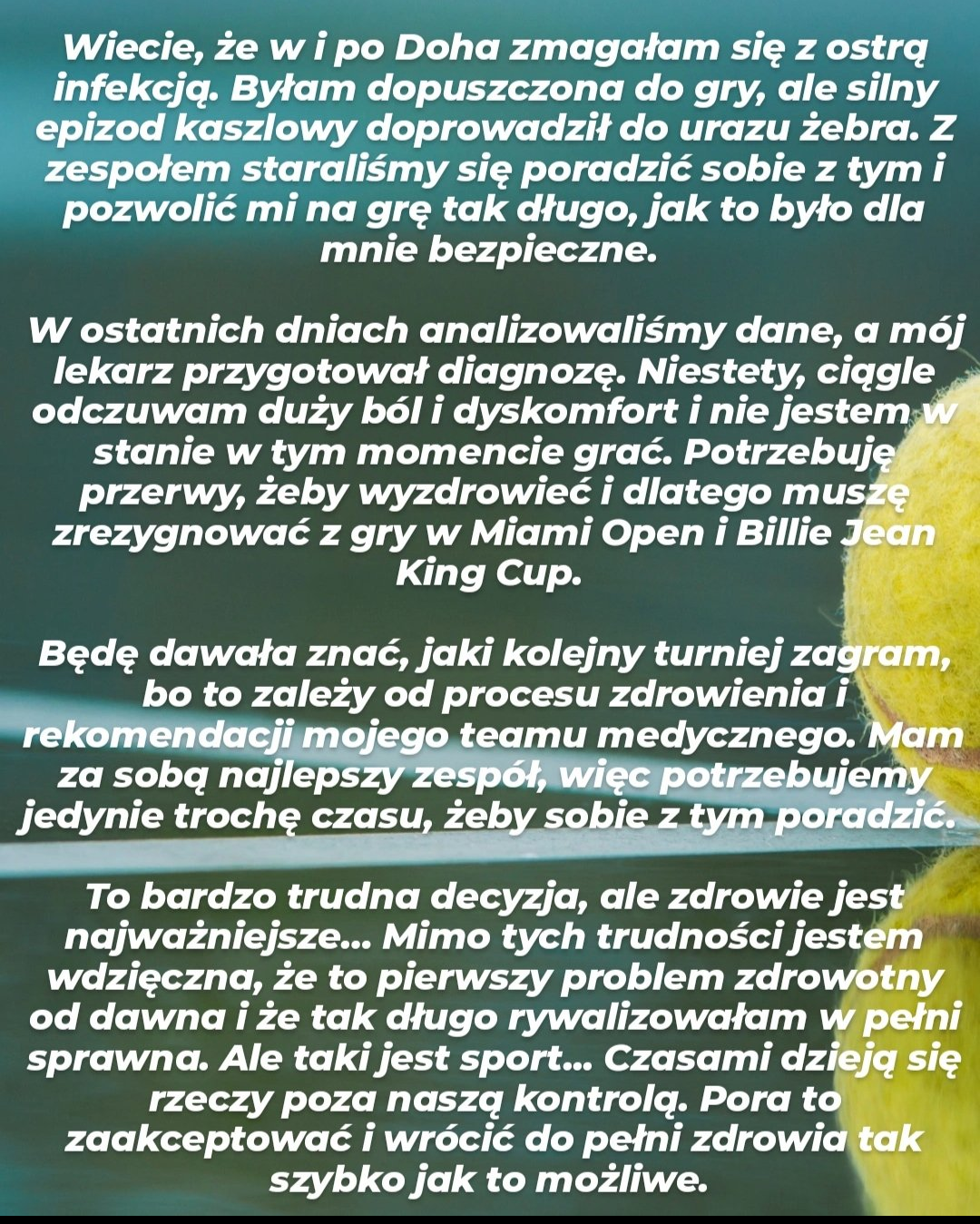 Wiecie, że w i po Doha zmagałam się z ostrą infekcją. Byłam dopuszczona do gry, ale silny epizod kaszlowy doprowadził do urazu żebra. Z zespołem staraliśmy się poradzić sobie z tym i pozwolić mi na grę tak długo, jak to było dla mnie bezpieczne.

W ostatnich dniach analizowaliśmy dane, a mój lekarz przygotował diagnozę. Niestety, ciągle odczuwam duży ból i dyskomfort i nie jestem w stanie w tym momencie grać. Potrzebuję przerwy, żeby wyzdrowieć i dlatego muszę zrezygnować z gry w Miami Open i Billie Jean King Cup.

Będę dawała znać, jaki kolejny turniej zagram, bo to zależy od procesu zdrowienia i rekomendacji mojego teamu medycznego. Mam za sobą najlepszy zespół, więc potrzebujemy jedynie trochę czasu, żeby sobie z tym poradzić.

To bardzo trudna decyzja, ale zdrowie jest najważniejsze... Mimo tych trudności jestem wdzięczna, że to pierwszy problem zdrowotny od dawna i że tak długo rywalizowałam w pełni sprawna. Ale taki jest sport... Czasami dzieją się rzeczy poza naszą kontrolą. Pora to zaakceptować i wrócić do pełni zdrowia tak szybko jak to możliwe.